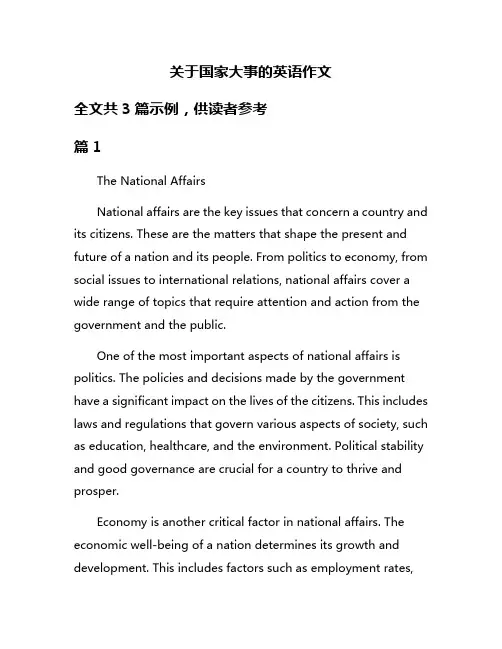 关于国家大事的英语作文

全文共 3 篇示例，供读者参考

篇 1

The National Affairs

National affairs are the key issues that concern a country and its citizens. These are the matters that shape the present and future of a nation and its people. From politics to economy, from social issues to international relations, national affairs cover a wide range of topics that require attention and action from the government and the public.

One of the most important aspects of national affairs is politics. The policies and decisions made by the government have a significant impact on the lives of the citizens. This includes laws and regulations that govern various aspects of society, such as education, healthcare, and the environment. Political stability and good governance are crucial for a country to thrive and prosper.

Economy is another critical factor in national affairs. The economic well-being of a nation determines its growth and development. This includes factors such as employment rates,